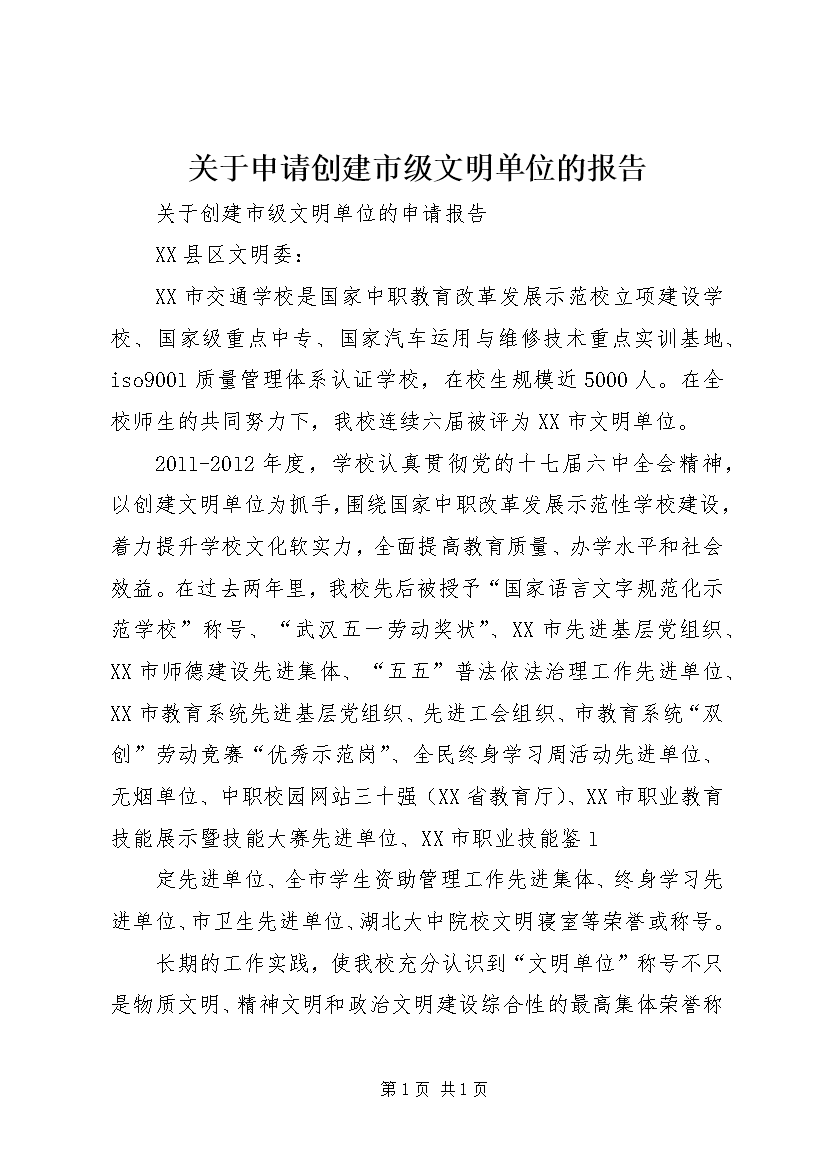 关于申请创建市级文明单位的报告

关于创建市级文明单位的申请报告

XX县区文明委：

XX市交通学校是国家中职教育改革发展示范校立项建设学校、国家级重点中专、国家汽车运用与维修技术重点实训基地、iso9001质量管理体系认证学校，在校生规模近5000人。在全校师生的共同努力下，我校连续六届被评为XX市文明单位。

2011-2012年度，学校认真贯彻党的十七届六中全会精神，以创建文明单位为抓手，围绕国家中职改革发展示范性学校建设，着力提升学校文化软实力，全面提高教育质量、办学水平和社会效益。在过去两年里，我校先后被授予“国家语言文字规范化示范学校”称号、“武汉五一劳动奖状”、XX市先进基层党组织、XX市师德建设先进集体、“五五”普法依法治理工作先进单位、XX市教育系统先进基层党组织、先进工会组织、市教育系统“双创”劳动竞赛“优秀示范岗”、全民终身学习周活动先进单位、无烟单位、中职校园网站三十强（XX省教育厅）、XX市职业教育技能展示暨技能大赛先进单位、XX市职业技能鉴1

定先进单位、全市学生资助管理工作先进集体、终身学习先进单位、市卫生先进单位、湖北大中院校文明寝室等荣誉或称号。

长期的工作实践，使我校充分认识到“文明单位”称号不只是物质文明、精神文明和政治文明建设综合性的最高集体荣誉称

第1页 共1页